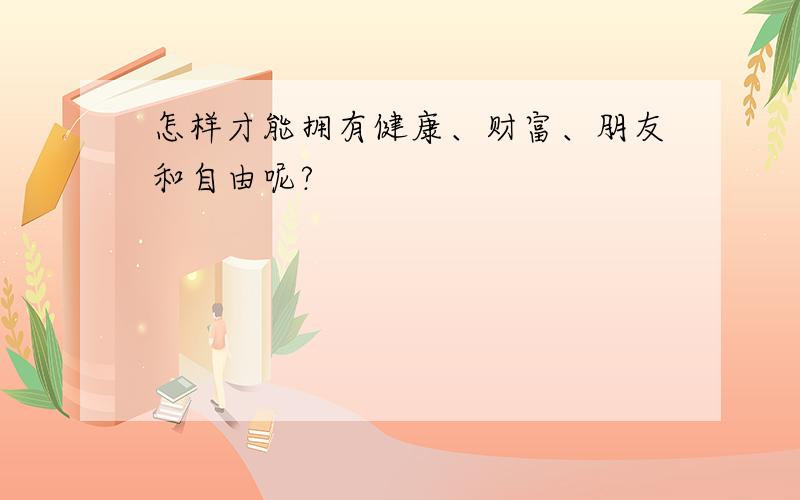 怎样才能拥有健康、财富、朋友和自由呢?